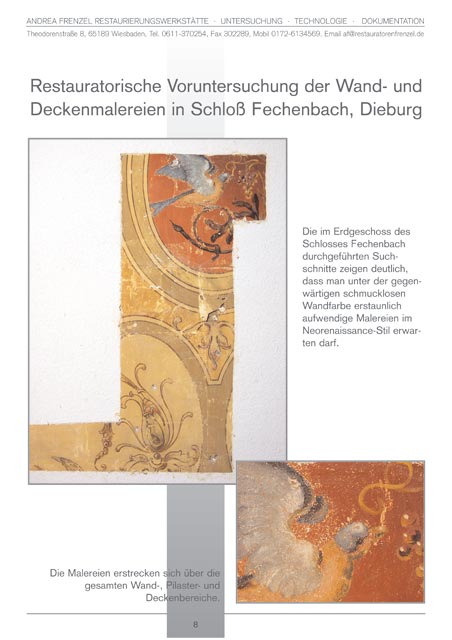 ANDREA FRENZEL RESTAURIERUNGSWERKSTÄTTE · UNTERSUCHUNG · TECHNOLOGIE · DOKUMENTATION

Theodorenstraße 8, 65189 Wiesbaden, Tel. 0611-370254, Fax 302289, Mobil 0172-6134569, Email af@restauratorenfrenzel.de

Restauratorische Voruntersuchung der Wand- und Deckenmalereien in Schloß Fechenbach, Dieburg

Die im Erdgeschoss des Schlosses Fechenbach durchgeführten Suchschnitte zeigen deutlich, dass man unter der gegenwärtigen schmucklosen Wandfarbe erstaunlich aufwendige Malereien im Neorenaissance-Stil erwarten darf.

Die Malereien erstrecken sich über die gesamten Wand-, Pilaster- und Deckenbereiche.

8